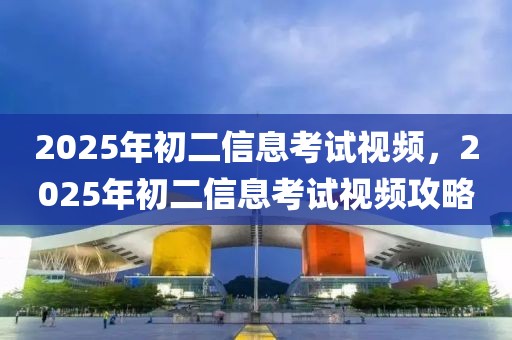 2025年初二信息考试视频，2025年初二信息考试视频攻略